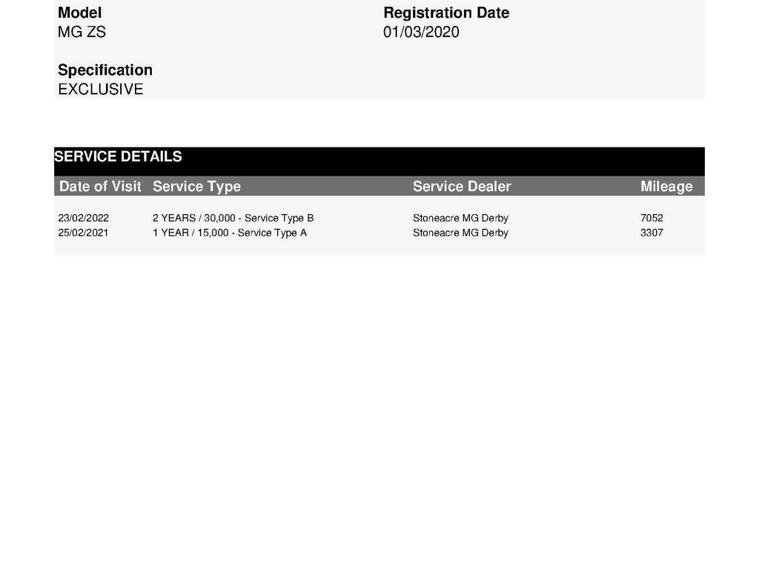 Model
MG ZS

Registration Date
01/03/2020

Specification
EXCLUSIVE

SERVICE DETAILS

| Date of Visit | Service Type | Service Dealer | Mileage |
|---|---|---|---|
| 23/02/2022 | 2 YEARS / 30,000 - Service Type B | Stoneacre MG Derby | 7052 |
| 25/02/2021 | 1 YEAR / 15,000 - Service Type A | Stoneacre MG Derby | 3307 |